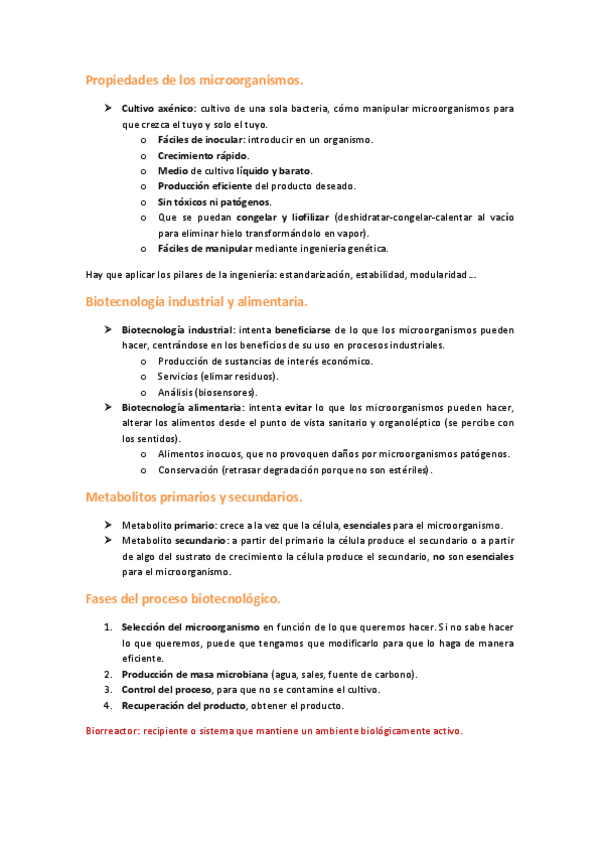 Propiedades de los microorganismos.

➤ Cultivo axénico: cultivo de una sola bacteria, cómo manipular microorganismos para que crezca el tuyo y solo el tuyo.
 o Fáciles de inocular: introducir en un organismo.
 o Crecimiento rápido.
 o Medio de cultivo líquido y barato.
 o Producción eficiente del producto deseado.
 o Sin tóxicos ni patógenos.
 o Que se puedan congelar y liofilizar (deshidratar-congelar-calentar al vacío para eliminar hielo transformándolo en vapor).
 o Fáciles de manipular mediante ingeniería genética.

Hay que aplicar los pilares de la ingeniería: estandarización, estabilidad, modularidad ...

Biotecnología industrial y alimentaria.

➤ Biotecnología industrial: intenta beneficiarse de lo que los microorganismos pueden hacer, centrándose en los beneficios de su uso en procesos industriales.
 o Producción de sustancias de interés económico.
 o Servicios (elimar residuos).
 o Análisis (biosensores).
➤ Biotecnología alimentaria: intenta evitar lo que los microorganismos pueden hacer, alterar los alimentos desde el punto de vista sanitario y organoléptico (se percibe con los sentidos).
 o Alimentos inocuos, que no provoquen daños por microorganismos patógenos.
 o Conservación (retrasar degradación porque no son estériles).

Metabolitos primarios y secundarios.

➤ Metabolito primario: crece a la vez que la célula, esenciales para el microorganismo.
➤ Metabolito secundario: a partir del primario la célula produce el secundario o a partir de algo del sustrato de crecimiento la célula produce el secundario, no son esenciales para el microorganismo.

Fases del proceso biotecnológico.

1. Selección del microorganismo en función de lo que queremos hacer. Si no sabe hacer lo que queremos, puede que tengamos que modificarlo para que lo haga de manera eficiente.
2. Producción de masa microbiana (agua, sales, fuente de carbono).
3. Control del proceso, para que no se contamine el cultivo.
4. Recuperación del producto, obtener el producto.

Biorreactor: recipiente o sistema que mantiene un ambiente biológicamente activo.